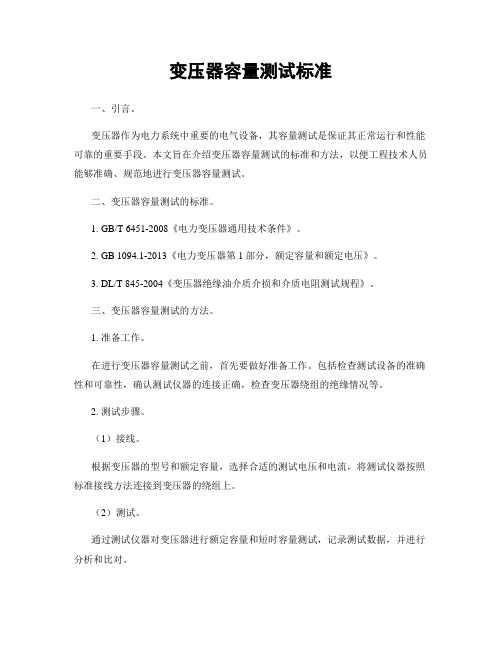 变压器容量测试标准

一、引言。

变压器作为电力系统中重要的电气设备，其容量测试是保证其正常运行和性能可靠的重要手段。本文旨在介绍变压器容量测试的标准和方法，以便工程技术人员能够准确、规范地进行变压器容量测试。

二、变压器容量测试的标准。

1. GB/T 6451-2008《电力变压器通用技术条件》。

2. GB 1094.1-2013《电力变压器第1部分，额定容量和额定电压》。

3. DL/T 845-2004《变压器绝缘油介质介损和介质电阻测试规程》。

三、变压器容量测试的方法。

1. 准备工作。

在进行变压器容量测试之前，首先要做好准备工作，包括检查测试设备的准确性和可靠性，确认测试仪器的连接正确，检查变压器绕组的绝缘情况等。

2. 测试步骤。

（1）接线。

根据变压器的型号和额定容量，选择合适的测试电压和电流，将测试仪器按照标准接线方法连接到变压器的绕组上。

（2）测试。

通过测试仪器对变压器进行额定容量和短时容量测试，记录测试数据，并进行分析和比对。